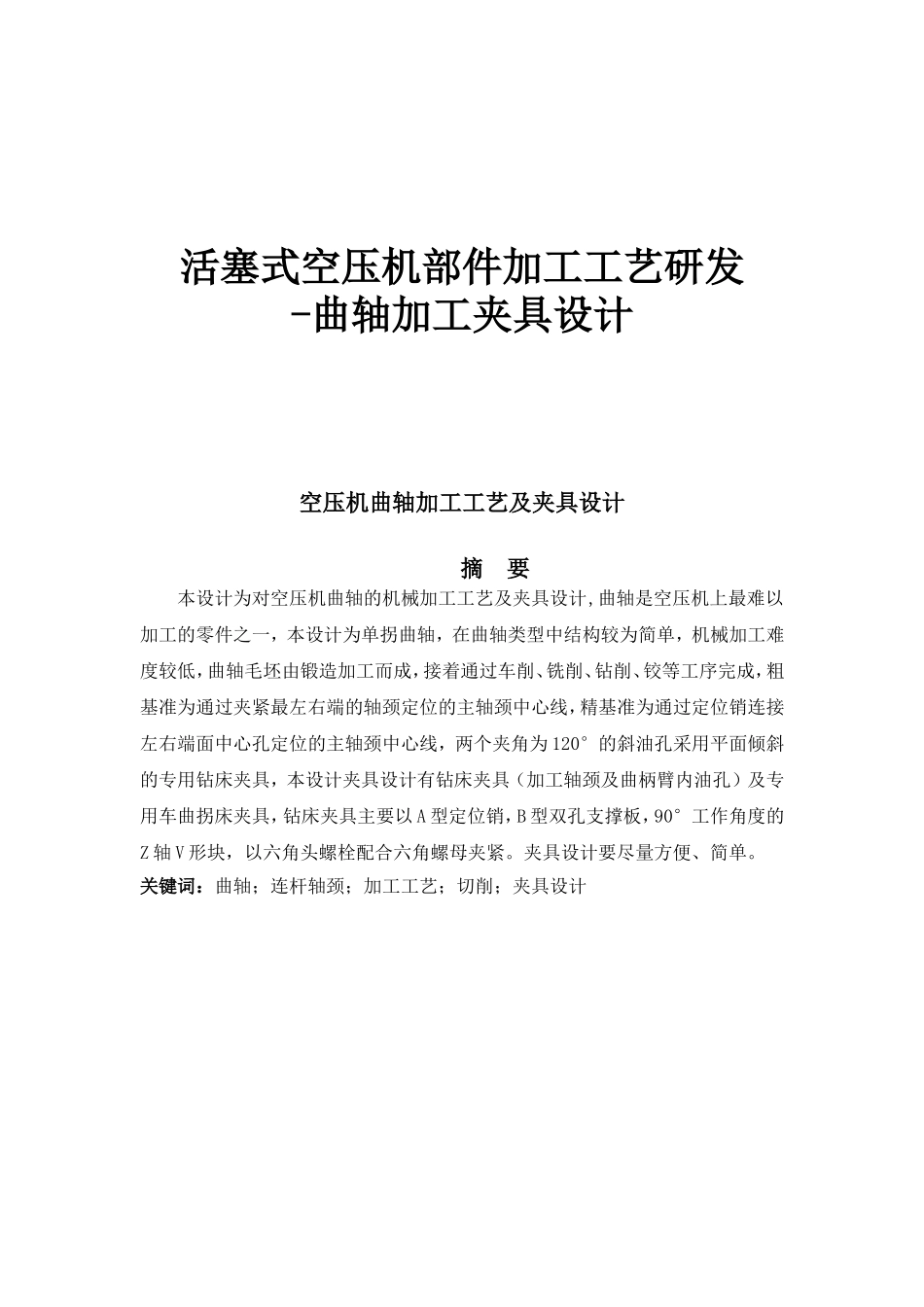 活塞式空压机部件加工工艺研发
-曲轴加工夹具设计

空压机曲轴加工工艺及夹具设计

摘　要

本设计为对空压机曲轴的机械加工工艺及夹具设计,曲轴是空压机上最难以加工的零件之一，本设计为单拐曲轴，在曲轴类型中结构较为简单，机械加工难度较低，曲轴毛坯由锻造加工而成，接着通过车削、铣削、钻削、铰等工序完成，粗基准为通过夹紧最左右端的轴颈定位的主轴颈中心线，精基准为通过定位销连接左右端面中心孔定位的主轴颈中心线，两个夹角为120°的斜油孔采用平面倾斜的专用钻床夹具，本设计夹具设计有钻床夹具（加工轴颈及曲柄臂内油孔）及专用车曲拐床夹具，钻床夹具主要以A型定位销，B型双孔支撑板，90°工作角度的Z轴V形块，以六角头螺栓配合六角螺母夹紧。夹具设计要尽量方便、简单。
关键词：曲轴；连杆轴颈；加工工艺；切削；夹具设计